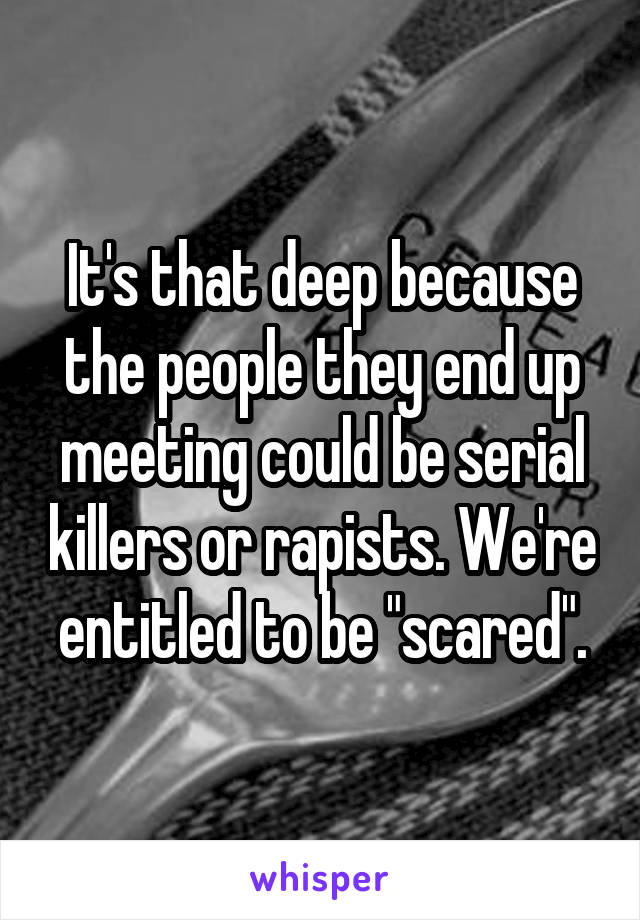 It's that deep because the people they end up meeting could be serial killers or rapists. We're entitled to be "scared".

whisper